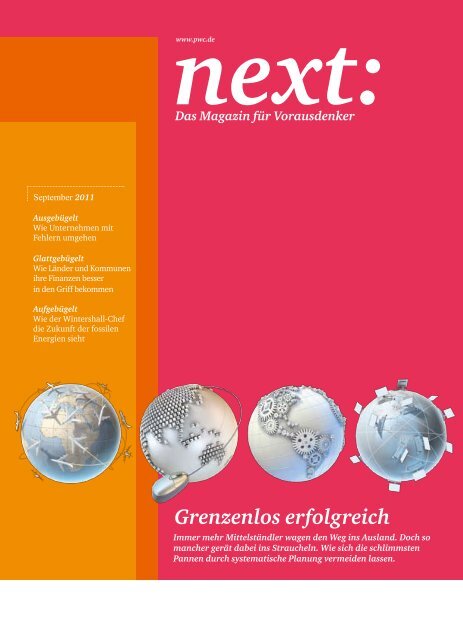 www.pwc.de

next:

Das Magazin für Vorausdenker

September 2011

Ausgebügelt
Wie Unternehmen mit Fehlern umgehen

Glattgebügelt
Wie Länder und Kommunen ihre Finanzen besser in den Griff bekommen

Aufgebügelt
Wie der Wintershall-Chef die Zukunft der fossilen Energien sieht

Grenzenlos erfolgreich

Immer mehr Mittelständler wagen den Weg ins Ausland. Doch so mancher gerät dabei ins Straucheln. Wie sich die schlimmsten Pannen durch systematische Planung vermeiden lassen.